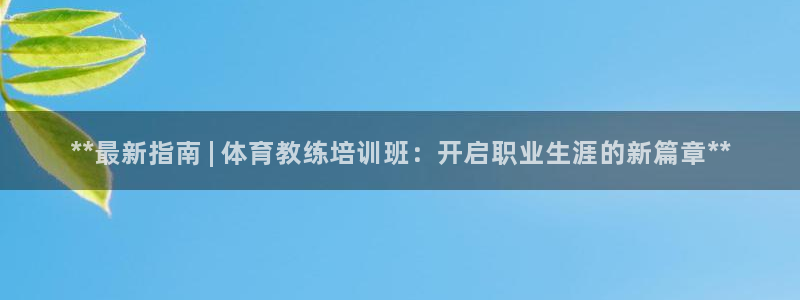 **最新指南 | 体育教练培训班：开启职业生涯的新篇章**